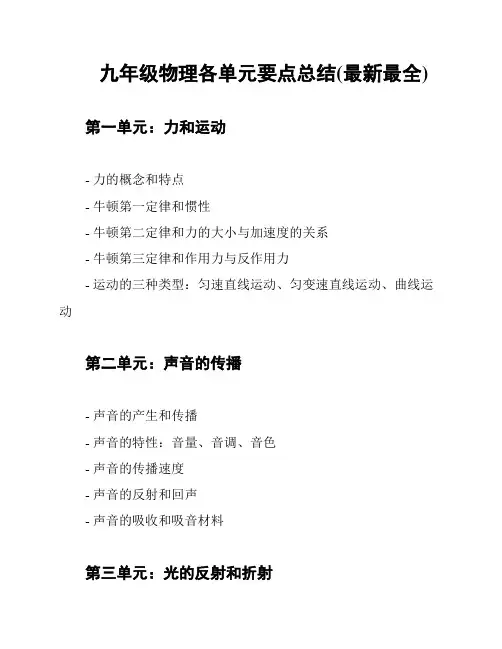 九年级物理各单元要点总结(最新最全)

第一单元：力和运动

- 力的概念和特点
- 牛顿第一定律和惯性
- 牛顿第二定律和力的大小与加速度的关系
- 牛顿第三定律和作用力与反作用力
- 运动的三种类型：匀速直线运动、匀变速直线运动、曲线运动

第二单元：声音的传播

- 声音的产生和传播
- 声音的特性：音量、音调、音色
- 声音的传播速度
- 声音的反射和回声
- 声音的吸收和吸音材料

第三单元：光的反射和折射